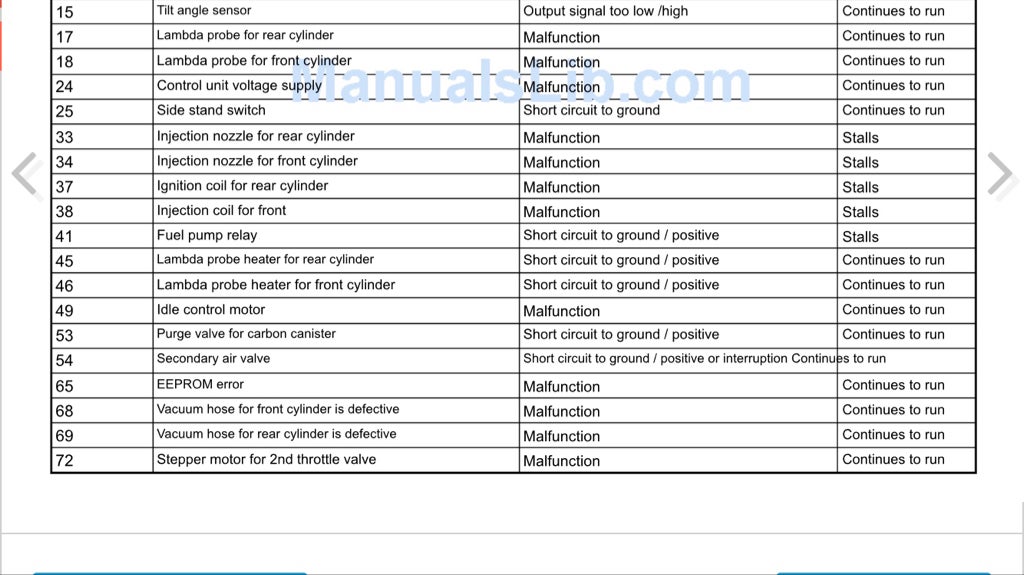 | 15 | Tilt angle sensor | Output signal too low /high | Continues to run |
|---|---|---|---|
| 17 | Lambda probe for rear cylinder | Malfunction | Continues to run |
| 18 | Lambda probe for front cylinder | Malfunction | Continues to run |
| 24 | Control unit voltage supply | Malfunction | Continues to run |
| 25 | Side stand switch | Short circuit to ground | Continues to run |
| 33 | Injection nozzle for rear cylinder | Malfunction | Stalls |
| 34 | Injection nozzle for front cylinder | Malfunction | Stalls |
| 37 | Ignition coil for rear cylinder | Malfunction | Stalls |
| 38 | Injection coil for front | Malfunction | Stalls |
| 41 | Fuel pump relay | Short circuit to ground / positive | Stalls |
| 45 | Lambda probe heater for rear cylinder | Short circuit to ground / positive | Continues to run |
| 46 | Lambda probe heater for front cylinder | Short circuit to ground / positive | Continues to run |
| 49 | Idle control motor | Malfunction | Continues to run |
| 53 | Purge valve for carbon canister | Short circuit to ground / positive | Continues to run |
| 54 | Secondary air valve | Short circuit to ground / positive or interruption | Continues to run |
| 65 | EEPROM error | Malfunction | Continues to run |
| 68 | Vacuum hose for front cylinder is defective | Malfunction | Continues to run |
| 69 | Vacuum hose for rear cylinder is defective | Malfunction | Continues to run |
| 72 | Stepper motor for 2nd throttle valve | Malfunction | Continues to run |

ManualsLib.com